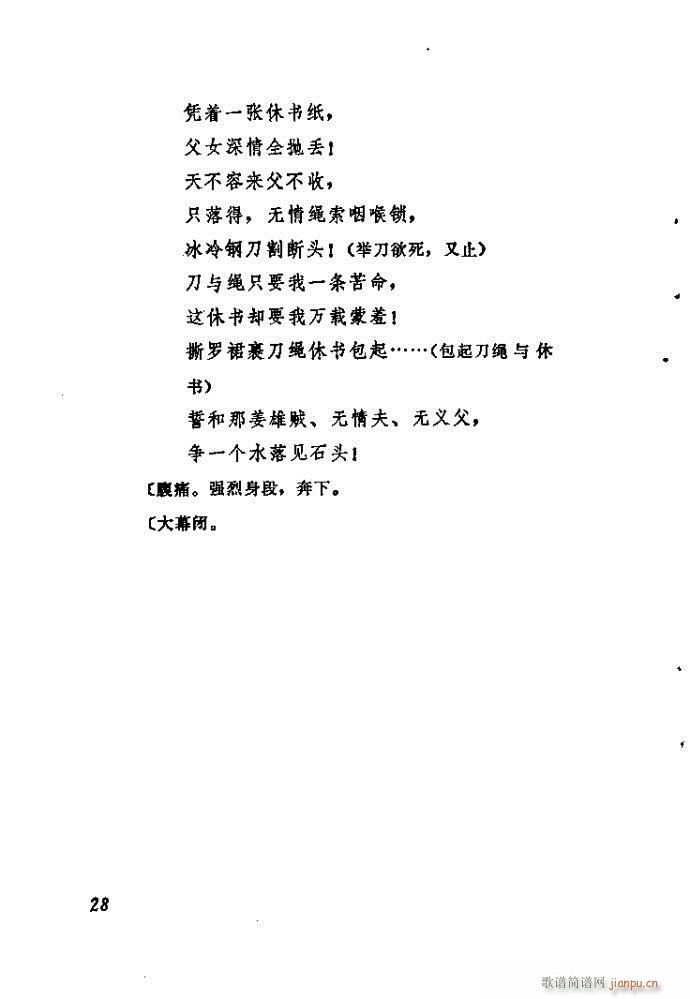 凭着一张休书纸，

父女深情全抛丢！

天不容来父不收，

只落得，无情绳索咽喉锁，

冰冷钢刀割断头！（举刀欲死，又止）

刀与绳只要我一条苦命，

这休书却要我万载蒙羞！

撕罗裙裹刀绳休书包起……（包起刀绳与休书）

誓和那姜雄贼、无情夫、无义父，

争一个水落见石头！

〔腹痛。强烈身段，奔下。

〔大幕闭。

28

歌谱简谱网 jianpu.cn